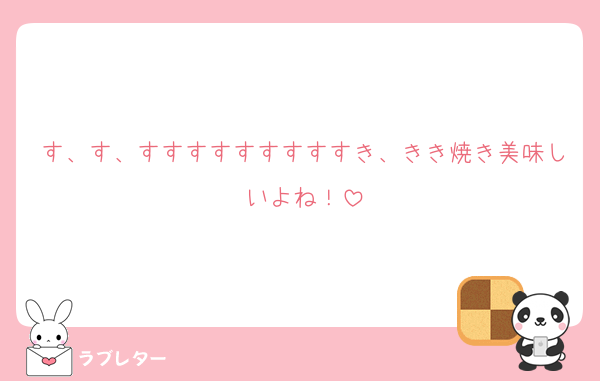 す、す、すすすすすすすすすすき、きき焼き美味しいよね！♡

ラブレター